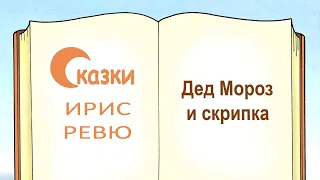 Сказки
ИРИС
РЕВЮ

Дед Мороз
и скрипка